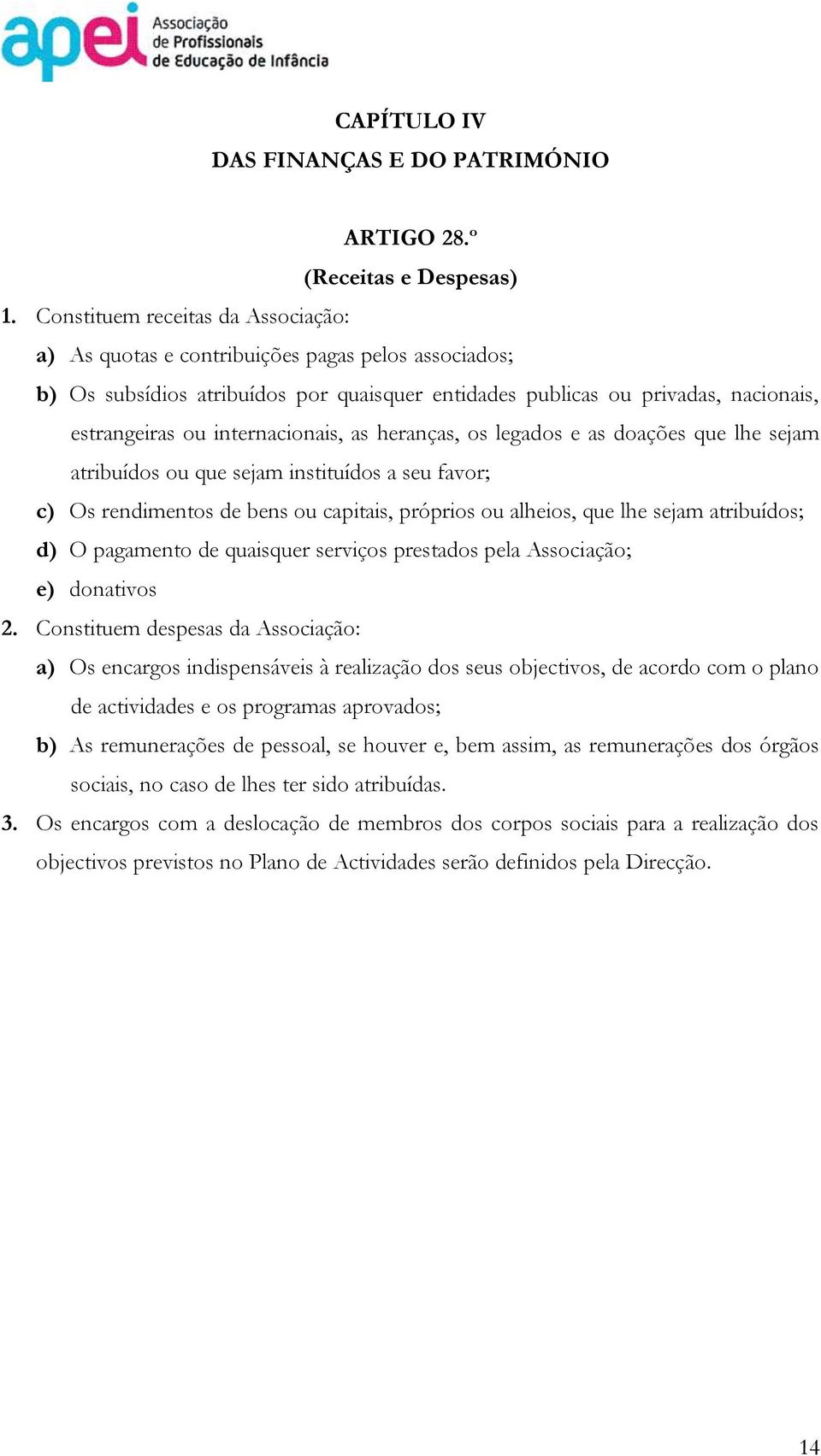 apei Associação de Profissionais de Educação de Infância

CAPÍTULO IV
DAS FINANÇAS E DO PATRIMÓNIO

ARTIGO 28.º
(Receitas e Despesas)

1. Constituem receitas da Associação:
a) As quotas e contribuições pagas pelos associados;
b) Os subsídios atribuídos por quaisquer entidades publicas ou privadas, nacionais, estrangeiras ou internacionais, as heranças, os legados e as doações que lhe sejam atribuídos ou que sejam instituídos a seu favor;
c) Os rendimentos de bens ou capitais, próprios ou alheios, que lhe sejam atribuídos;
d) O pagamento de quaisquer serviços prestados pela Associação;
e) donativos
2. Constituem despesas da Associação:
a) Os encargos indispensáveis à realização dos seus objectivos, de acordo com o plano de actividades e os programas aprovados;
b) As remunerações de pessoal, se houver e, bem assim, as remunerações dos órgãos sociais, no caso de lhes ter sido atribuídas.
3. Os encargos com a deslocação de membros dos corpos sociais para a realização dos objectivos previstos no Plano de Actividades serão definidos pela Direcção.

14